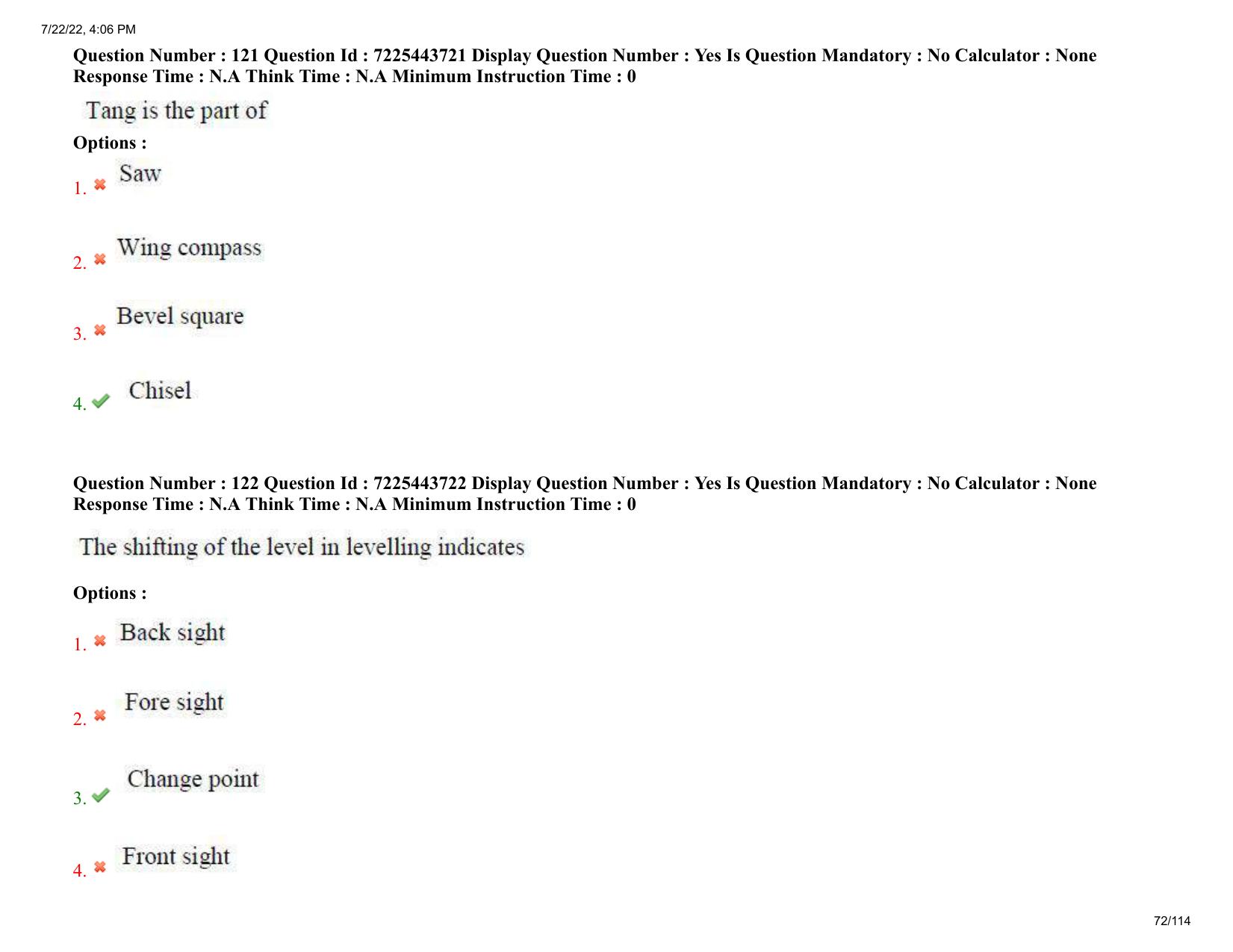 7/22/22, 4:06 PM

Question Number : 121 Question Id : 7225443721 Display Question Number : Yes Is Question Mandatory : No Calculator : None Response Time : N.A Think Time : N.A Minimum Instruction Time : 0

Tang is the part of

Options :

1. Saw

2. Wing compass

3. Bevel square

4. Chisel

Question Number : 122 Question Id : 7225443722 Display Question Number : Yes Is Question Mandatory : No Calculator : None Response Time : N.A Think Time : N.A Minimum Instruction Time : 0

The shifting of the level in levelling indicates

Options :

1. Back sight

2. Fore sight

3. Change point

4. Front sight

72/114